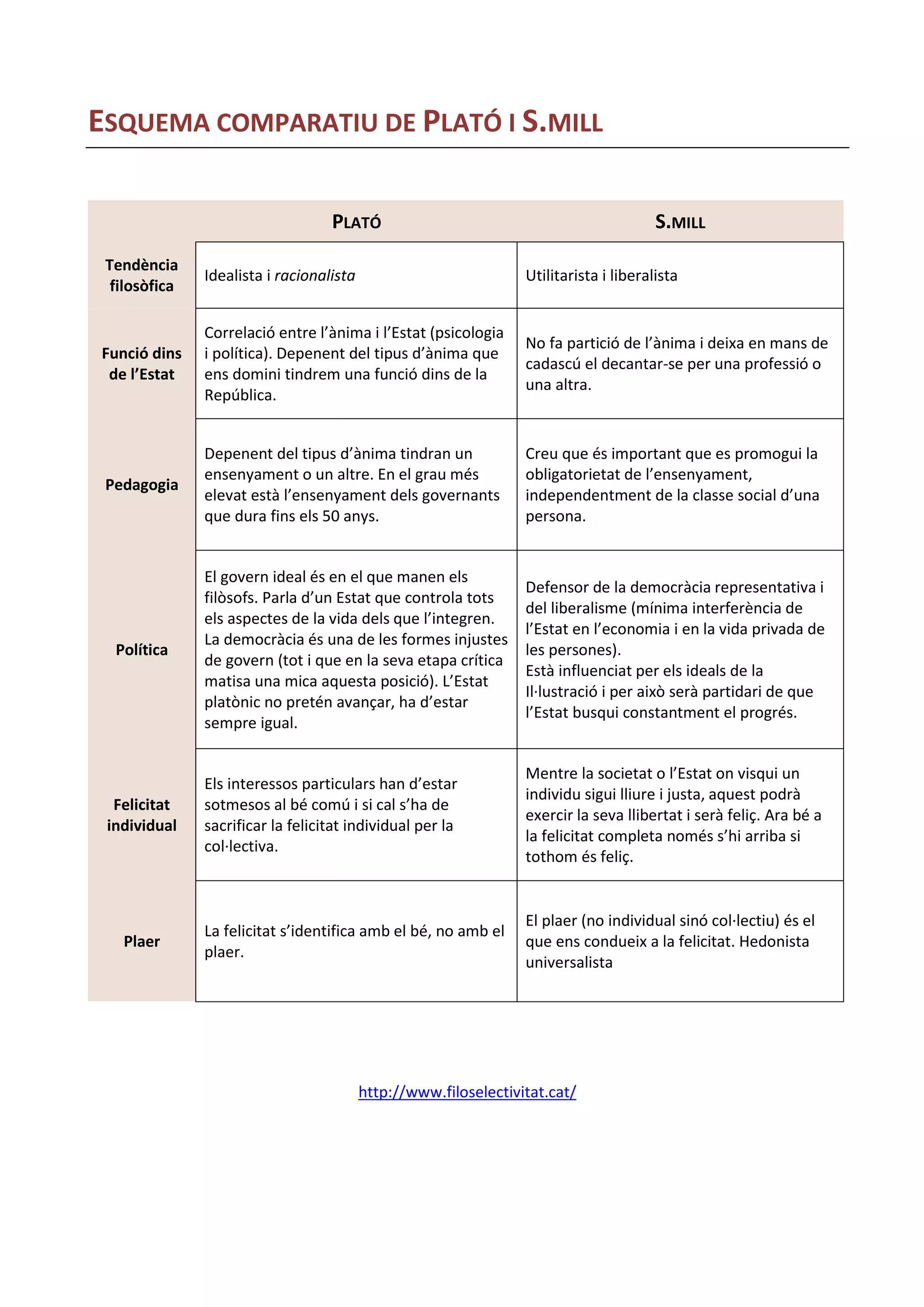 ESQUEMA COMPARATIU DE PLATÓ I S.MILL

| | PLATÓ | S.MILL |
|---|---|---|
| Tendència filosòfica | Idealista i racionalista | Utilitarista i liberalista |
| Funció dins de l'Estat | Correlació entre l'ànima i l'Estat (psicologia i política). Depenent del tipus d'ànima que ens domini tindrem una funció dins de la República. | No fa partició de l'ànima i deixa en mans de cadascú el decantar-se per una professió o una altra. |
| Pedagogia | Depenent del tipus d'ànima tindran un ensenyament o un altre. En el grau més elevat està l'ensenyament dels governants que dura fins els 50 anys. | Creu que és important que es promogui la obligatorietat de l'ensenyament, independentment de la classe social d'una persona. |
| Política | El govern ideal és en el que manen els filòsofs. Parla d'un Estat que controla tots els aspectes de la vida dels que l'integren. La democràcia és una de les formes injustes de govern (tot i que en la seva etapa crítica matisa una mica aquesta posició). L'Estat platònic no pretén avançar, ha d'estar sempre igual. | Defensor de la democràcia representativa i del liberalisme (mínima interferència de l'Estat en l'economia i en la vida privada de les persones). Està influenciat per els ideals de la Il·lustració i per això serà partidari de que l'Estat busqui constantment el progrés. |
| Felicitat individual | Els interessos particulars han d'estar sotmesos al bé comú i si cal s'ha de sacrificar la felicitat individual per la col·lectiva. | Mentre la societat o l'Estat on visqui un individu sigui lliure i justa, aquest podrà exercir la seva llibertat i serà feliç. Ara bé a la felicitat completa només s'hi arriba si tothom és feliç. |
| Plaer | La felicitat s'identifica amb el bé, no amb el plaer. | El plaer (no individual sinó col·lectiu) és el que ens condueix a la felicitat. Hedonista universalista |

http://www.filoselectivitat.cat/